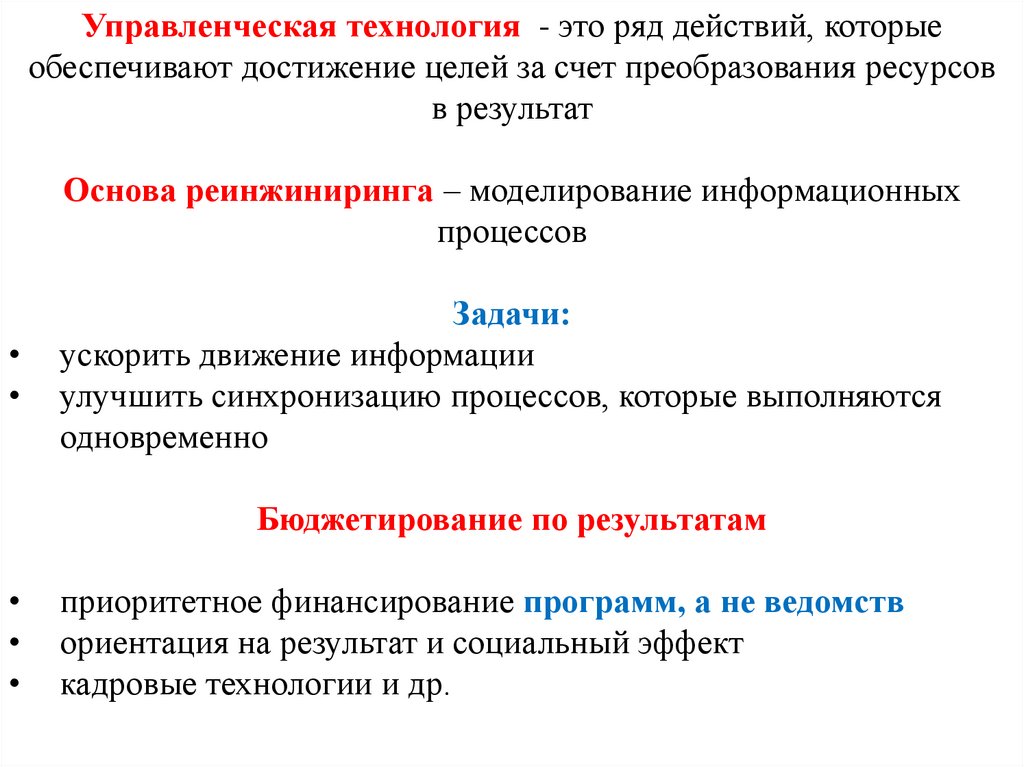 Управленческая технология - это ряд действий, которые обеспечивают достижение целей за счет преобразования ресурсов в результат

Основа реинжиниринга – моделирование информационных процессов

Задачи:
• ускорить движение информации
• улучшить синхронизацию процессов, которые выполняются одновременно

Бюджетирование по результатам

• приоритетное финансирование программ, а не ведомств
• ориентация на результат и социальный эффект
• кадровые технологии и др.